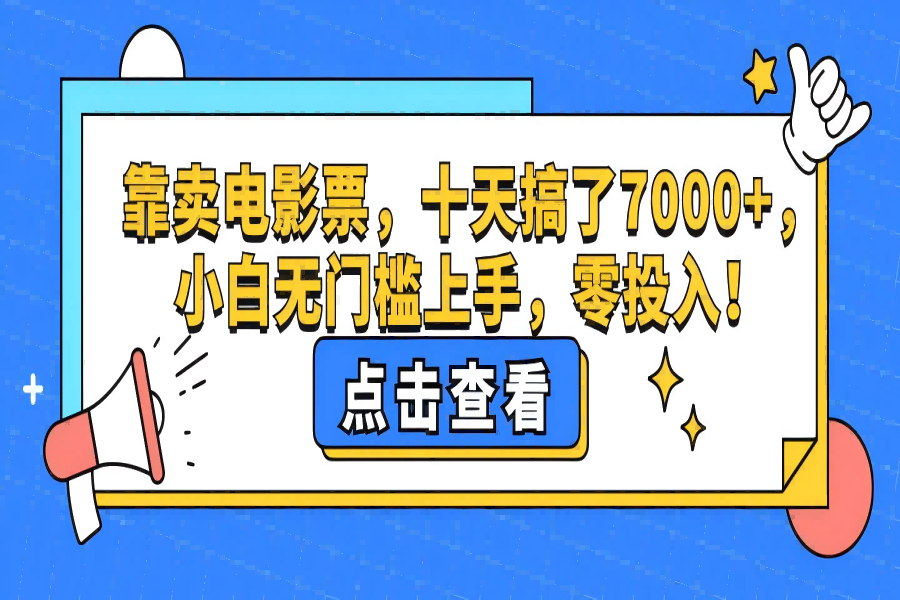 靠卖电影票，十天搞了7000+，小白无门槛上手，零投入！

点击查看